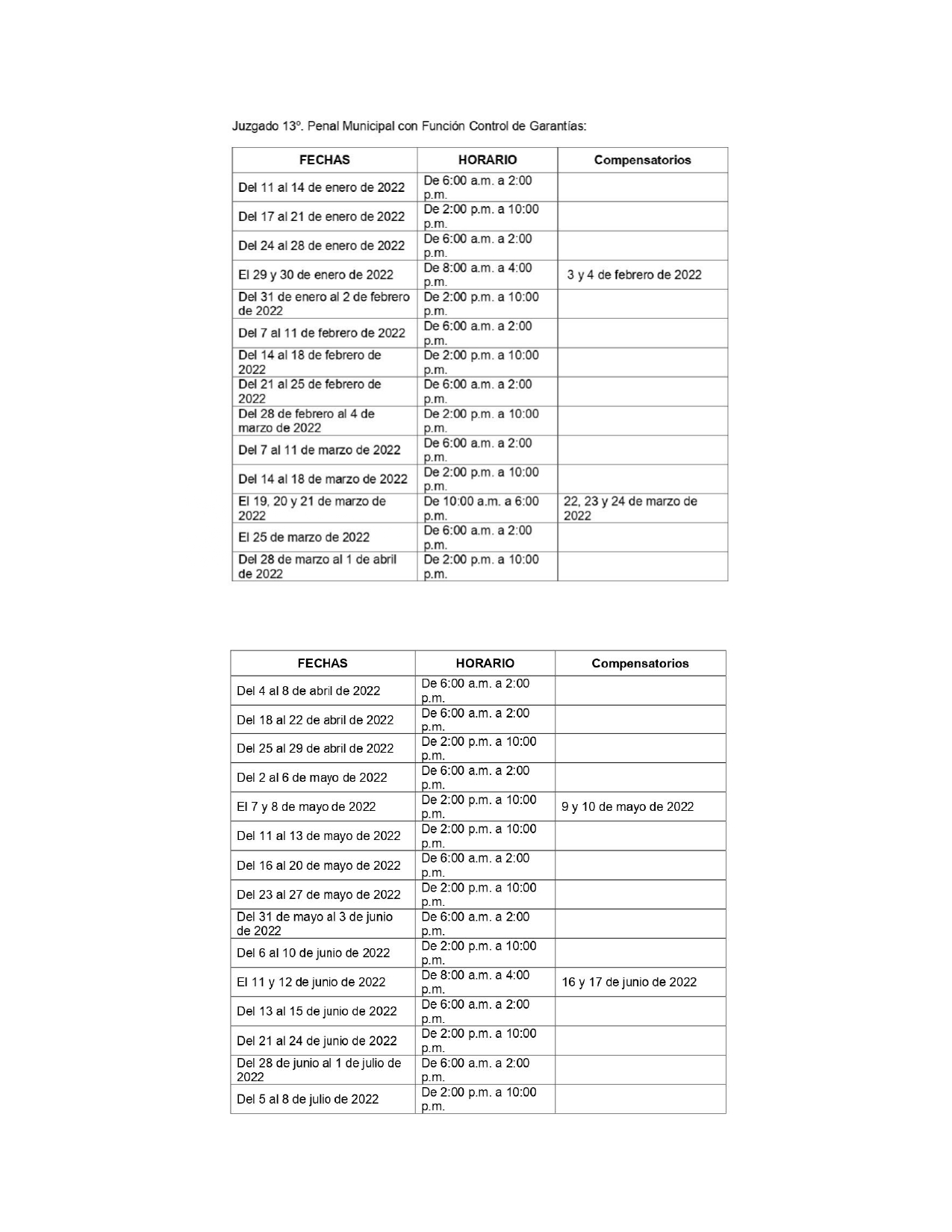 Juzgado 13º. Penal Municipal con Función Control de Garantías:

| FECHAS | HORARIO | Compensatorios |
|---|---|---|
| Del 11 al 14 de enero de 2022 | De 6:00 a.m. a 2:00 p.m. | |
| Del 17 al 21 de enero de 2022 | De 2:00 p.m. a 10:00 p.m. | |
| Del 24 al 28 de enero de 2022 | De 6:00 a.m. a 2:00 p.m. | |
| El 29 y 30 de enero de 2022 | De 8:00 a.m. a 4:00 p.m. | 3 y 4 de febrero de 2022 |
| Del 31 de enero al 2 de febrero de 2022 | De 2:00 p.m. a 10:00 p.m. | |
| Del 7 al 11 de febrero de 2022 | De 6:00 a.m. a 2:00 p.m. | |
| Del 14 al 18 de febrero de 2022 | De 2:00 p.m. a 10:00 p.m. | |
| Del 21 al 25 de febrero de 2022 | De 6:00 a.m. a 2:00 p.m. | |
| Del 28 de febrero al 4 de marzo de 2022 | De 2:00 p.m. a 10:00 p.m. | |
| Del 7 al 11 de marzo de 2022 | De 6:00 a.m. a 2:00 p.m. | |
| Del 14 al 18 de marzo de 2022 | De 2:00 p.m. a 10:00 p.m. | |
| El 19, 20 y 21 de marzo de 2022 | De 10:00 a.m. a 6:00 p.m. | 22, 23 y 24 de marzo de 2022 |
| El 25 de marzo de 2022 | De 6:00 a.m. a 2:00 p.m. | |
| Del 28 de marzo al 1 de abril de 2022 | De 2:00 p.m. a 10:00 p.m. | |

| FECHAS | HORARIO | Compensatorios |
|---|---|---|
| Del 4 al 8 de abril de 2022 | De 6:00 a.m. a 2:00 p.m. | |
| Del 18 al 22 de abril de 2022 | De 6:00 a.m. a 2:00 p.m. | |
| Del 25 al 29 de abril de 2022 | De 2:00 p.m. a 10:00 p.m. | |
| Del 2 al 6 de mayo de 2022 | De 6:00 a.m. a 2:00 p.m. | |
| El 7 y 8 de mayo de 2022 | De 2:00 p.m. a 10:00 p.m. | 9 y 10 de mayo de 2022 |
| Del 11 al 13 de mayo de 2022 | De 2:00 p.m. a 10:00 p.m. | |
| Del 16 al 20 de mayo de 2022 | De 6:00 a.m. a 2:00 p.m. | |
| Del 23 al 27 de mayo de 2022 | De 2:00 p.m. a 10:00 p.m. | |
| Del 31 de mayo al 3 de junio de 2022 | De 6:00 a.m. a 2:00 p.m. | |
| Del 6 al 10 de junio de 2022 | De 2:00 p.m. a 10:00 p.m. | |
| El 11 y 12 de junio de 2022 | De 8:00 a.m. a 4:00 p.m. | 16 y 17 de junio de 2022 |
| Del 13 al 15 de junio de 2022 | De 6:00 a.m. a 2:00 p.m. | |
| Del 21 al 24 de junio de 2022 | De 2:00 p.m. a 10:00 p.m. | |
| Del 28 de junio al 1 de julio de 2022 | De 6:00 a.m. a 2:00 p.m. | |
| Del 5 al 8 de julio de 2022 | De 2:00 p.m. a 10:00 p.m. | |